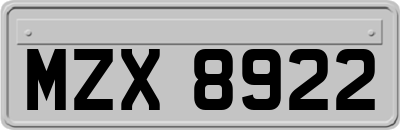 MZX 8922